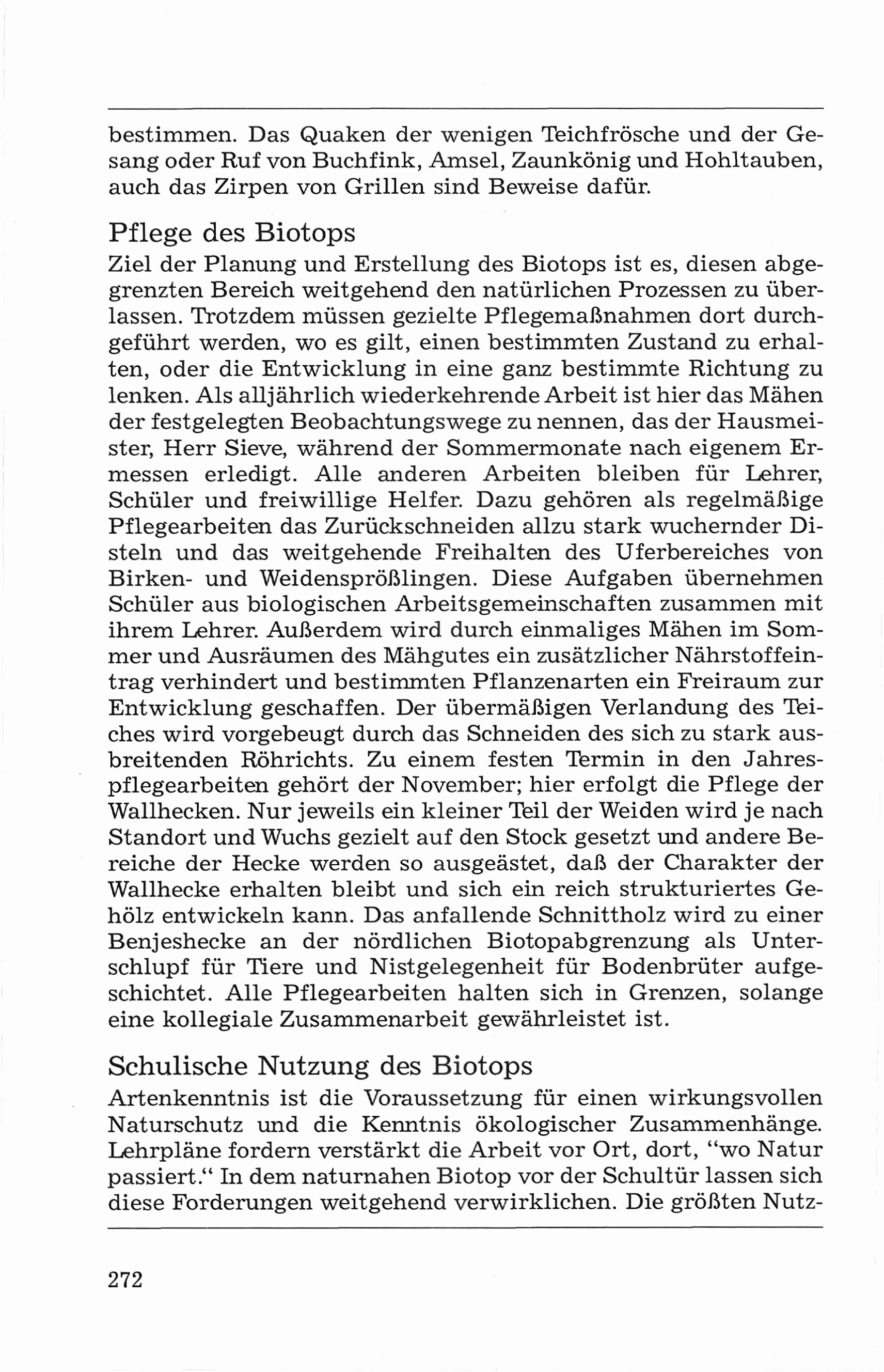 bestimmen. Das Quaken der wenigen Teichfrösche und der Gesang oder Ruf von Buchfink, Amsel, Zaunkönig und Hohltauben, auch das Zirpen von Grillen sind Beweise dafür.

Pflege des Biotops
Ziel der Planung und Erstellung des Biotops ist es, diesen abgegrenzten Bereich weitgehend den natürlichen Prozessen zu überlassen. Trotzdem müssen gezielte Pflegemaßnahmen dort durchgeführt werden, wo es gilt, einen bestimmten Zustand zu erhalten, oder die Entwicklung in eine ganz bestimmte Richtung zu lenken. Als alljährlich wiederkehrende Arbeit ist hier das Mähen der festgelegten Beobachtungswege zu nennen, das der Hausmeister, Herr Sieve, während der Sommermonate nach eigenem Ermessen erledigt. Alle anderen Arbeiten bleiben für Lehrer, Schüler und freiwillige Helfer. Dazu gehören als regelmäßige Pflegearbeiten das Zurückschneiden allzu stark wuchernder Disteln und das weitgehende Freihalten des Uferbereiches von Birken- und Weidensprößlingen. Diese Aufgaben übernehmen Schüler aus biologischen Arbeitsgemeinschaften zusammen mit ihrem Lehrer. Außerdem wird durch einmaliges Mähen im Sommer und Ausräumen des Mähgutes ein zusätzlicher Nährstoffeintrag verhindert und bestimmten Pflanzenarten ein Freiraum zur Entwicklung geschaffen. Der übermäßigen Verlandung des Teiches wird vorgebeugt durch das Schneiden des sich zu stark ausbreitenden Röhrichts. Zu einem festen Termin in den Jahrespflegearbeiten gehört der November; hier erfolgt die Pflege der Wallhecken. Nur jeweils ein kleiner Teil der Weiden wird je nach Standort und Wuchs gezielt auf den Stock gesetzt und andere Bereiche der Hecke werden so ausgeästet, daß der Charakter der Wallhecke erhalten bleibt und sich ein reich strukturiertes Gehölz entwickeln kann. Das anfallende Schnittholz wird zu einer Benjeshecke an der nördlichen Biotopabgrenzung als Unterschlupf für Tiere und Nistgelegenheit für Bodenbrüter aufgeschichtet. Alle Pflegearbeiten halten sich in Grenzen, solange eine kollegiale Zusammenarbeit gewährleistet ist.

Schulische Nutzung des Biotops
Artenkenntnis ist die Voraussetzung für einen wirkungsvollen Naturschutz und die Kenntnis ökologischer Zusammenhänge. Lehrpläne fordern verstärkt die Arbeit vor Ort, dort, "wo Natur passiert." In dem naturnahen Biotop vor der Schultür lassen sich diese Forderungen weitgehend verwirklichen. Die größten Nutz-

272